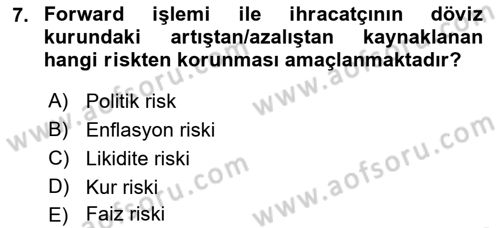 7. Forward işlemi ile ihracatçının döviz kurundaki artıştan/azalıştan kaynaklanan hangi riskten korunması amaçlanmaktadır?

A) Politik risk
B) Enflasyon riski
C) Likidite riski
D) Kur riski
E) Faiz riski

www.aofsoru.com
www.aofsoru.com
www.aofsoru.com
www.aofsoru.com